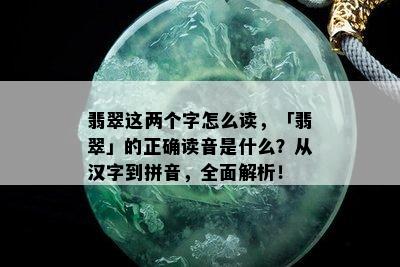 翡翠这两个字怎么读，「翡翠」的正确读音是什么？从汉字到拼音，全面解析！